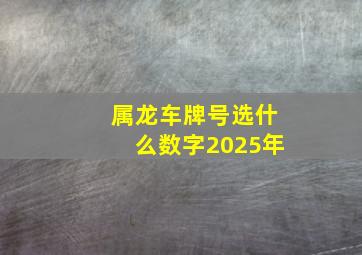 属龙车牌号选什么数字2025年